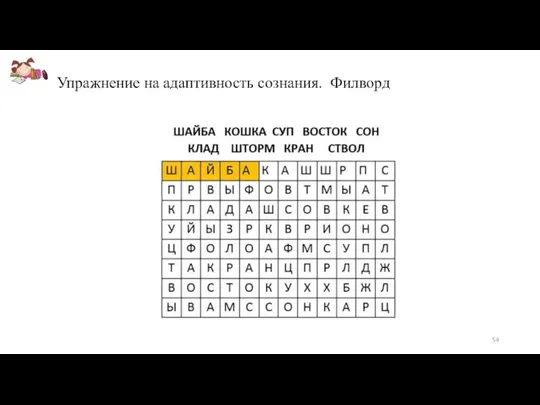 Упражнение на адаптивность сознания. Филворд

ШАЙБА КОШКА СУП ВОСТОК СОН
КЛАД ШТОРМ КРАН СТВОЛ

| Ш | А | Й | Б | А | К | А | Ш | Ш | Р | П | С |
|---|---|---|---|---|---|---|---|---|---|---|---|
| П | Р | В | Ы | Ф | О | В | Т | М | Ы | А | Т |
| К | Л | А | Д | А | Ш | С | О | В | К | Е | В |
| У | Й | Ы | З | Р | К | В | Р | И | О | Н | О |
| Ц | Ф | О | Л | О | А | Ф | М | С | У | П | Л |
| Т | А | К | Р | А | Н | Ц | П | Р | Л | Д | Ж |
| В | О | С | Т | О | К | У | Х | Х | Б | Ж | Л |
| Ы | В | А | М | С | С | О | Н | К | А | Р | Ц |

54